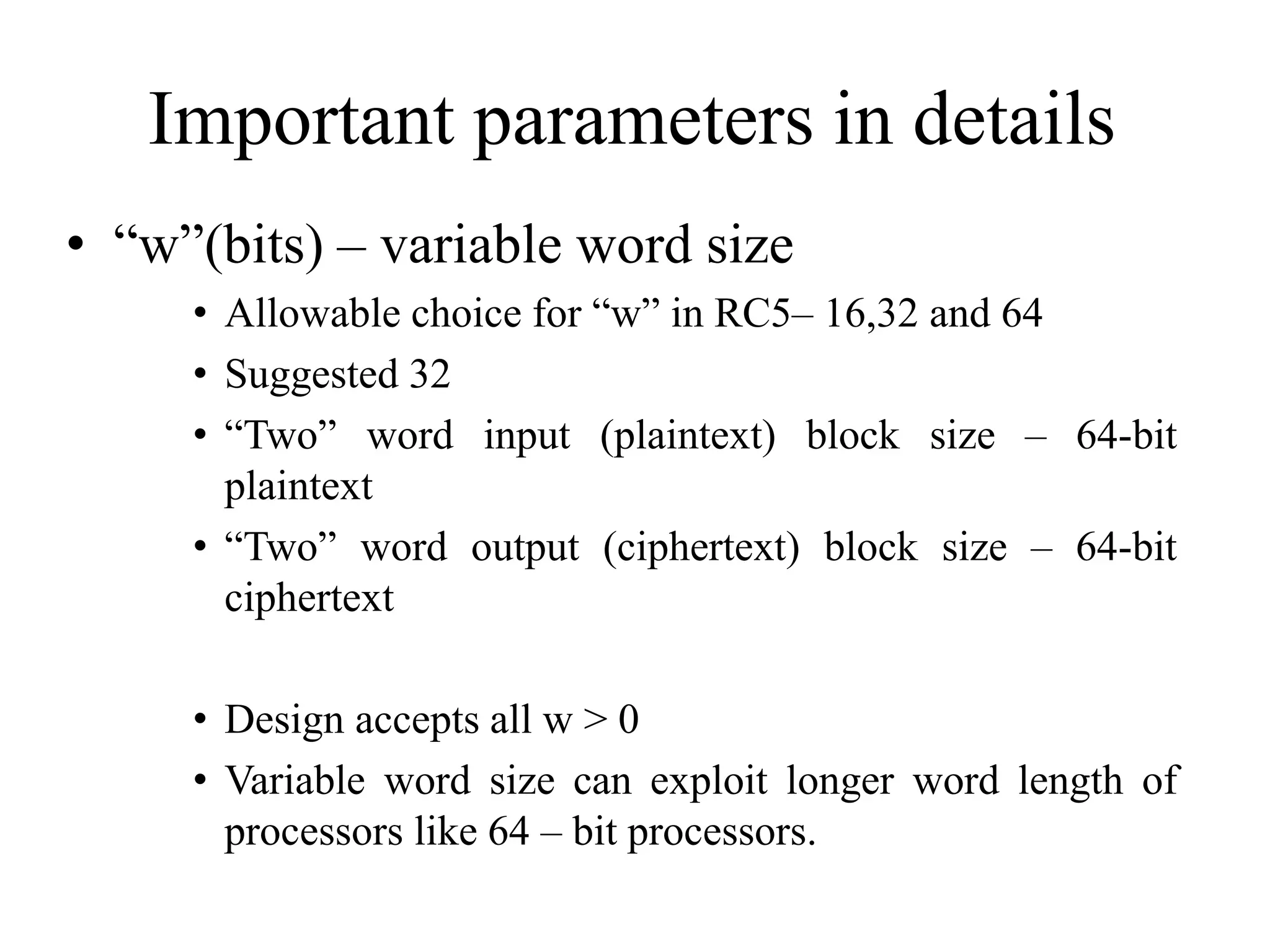 Important parameters in details

• "w"(bits) – variable word size

• Allowable choice for "w" in RC5– 16,32 and 64

• Suggested 32

• "Two" word input (plaintext) block size – 64-bit plaintext

• "Two" word output (ciphertext) block size – 64-bit ciphertext

• Design accepts all w > 0

• Variable word size can exploit longer word length of processors like 64 – bit processors.